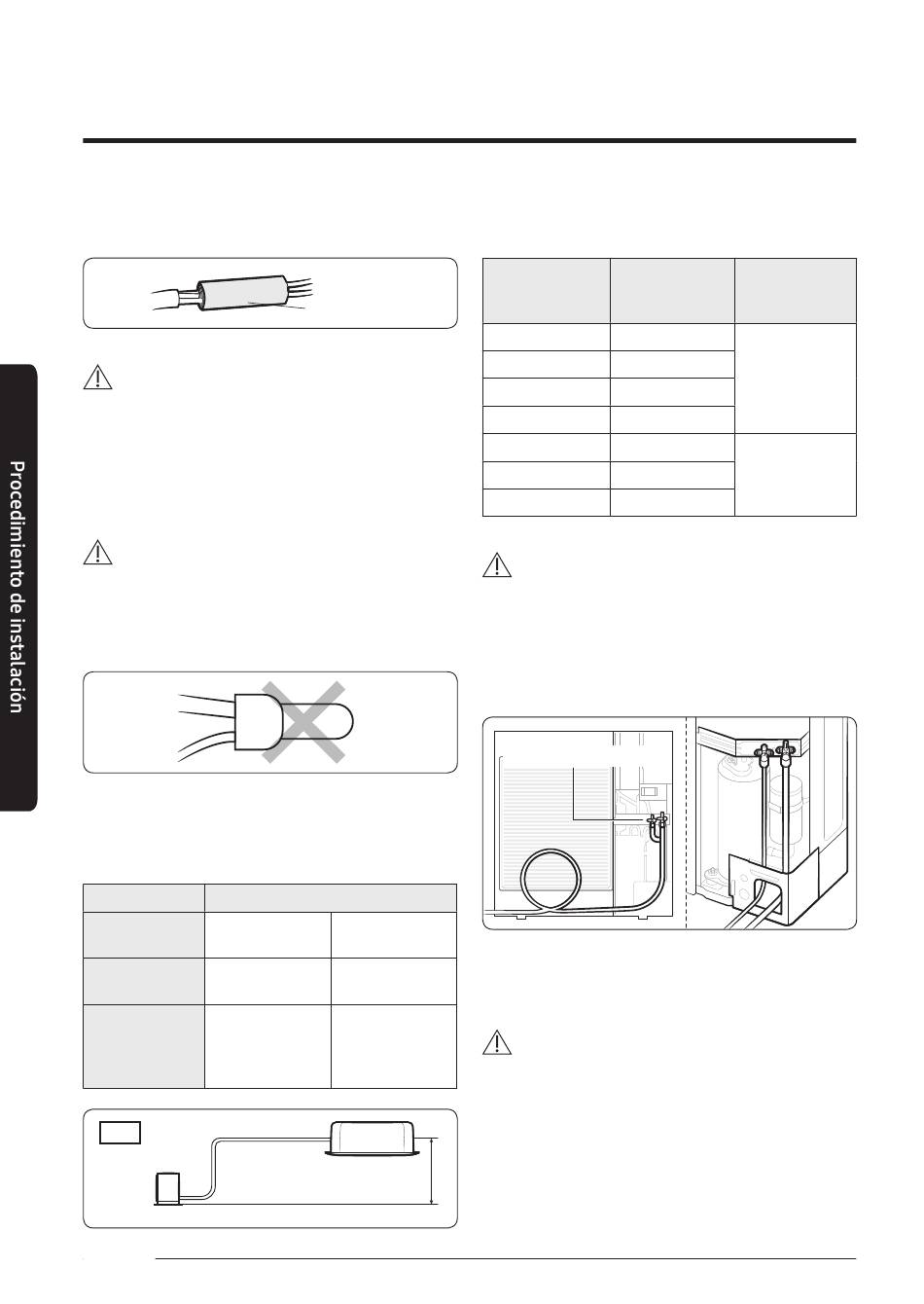 Procedimiento de instalación